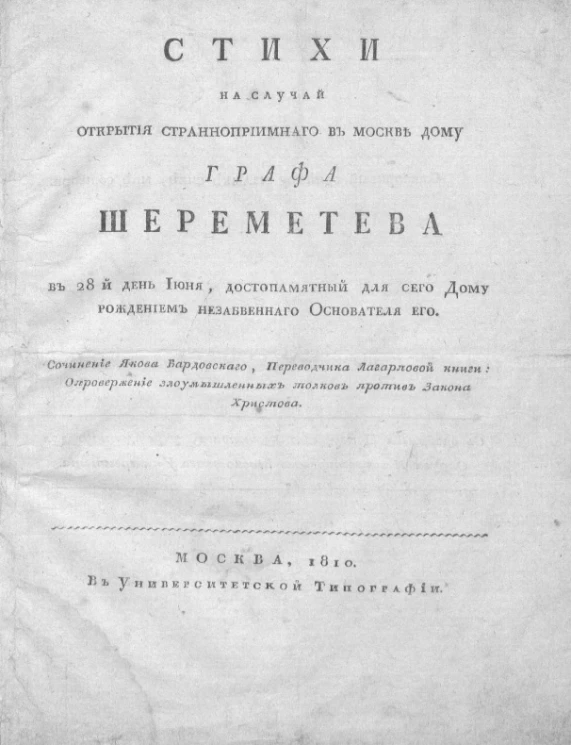 СТИХИ

НА СЛУЧАЙ

ОТКРЫТІЯ СТРАННОПРІИМНАГО ВЪ МОСКВѢ ДОМУ

ГРАФА

ШЕРЕМЕТЕВА

въ 28 й день Іюня, достопамятный для сего Дому рожденіемъ незабвеннаго Основателя его.

Сочиненіе Якова Вардовскаго, Переводчика Лагарповой книги: Опроверженіе злоумышленныхъ толковъ противъ Закона Христова.

МОСКВА, 1810.

Въ Университетской Типографіи.